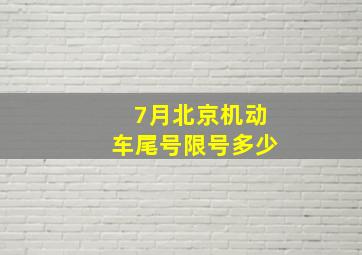 7月北京机动车尾号限号多少